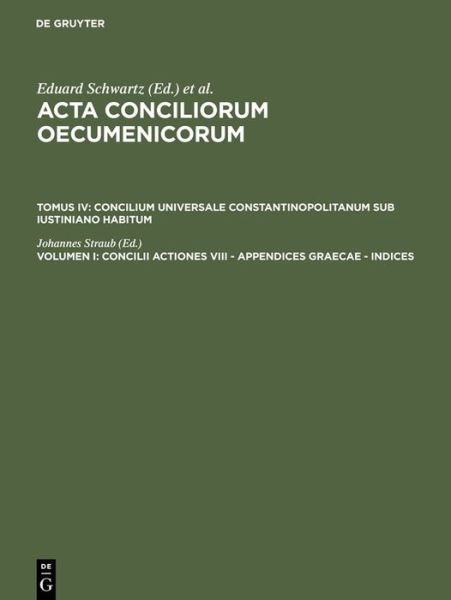 DE GRUYTER

Eduard Schwartz (Ed.) et al.

ACTA CONCILIORUM OECUMENICORUM

TOMUS IV: CONCILIUM UNIVERSALE CONSTANTINOPOLITANUM SUB IUSTINIANO HABITUM

Johannes Straub (Ed.)

VOLUMEN I: CONCILII ACTIONES VIII - APPENDICES GRAECAE - INDICES

DE G